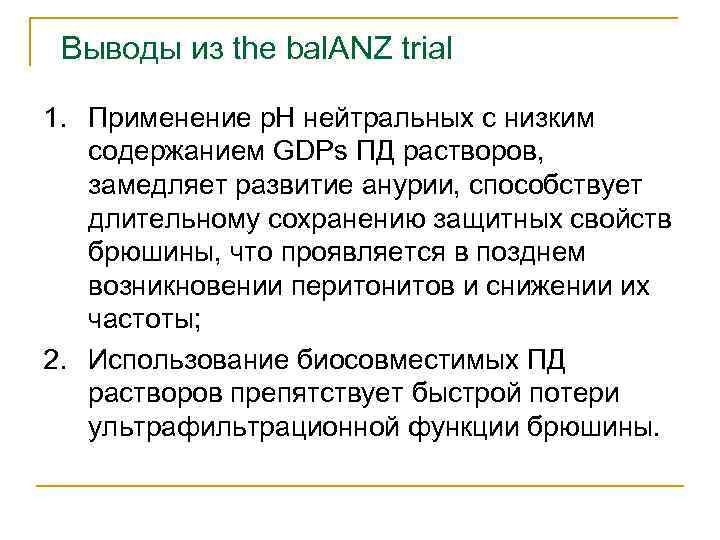 Выводы из the balANZ trial

1. Применение pH нейтральных с низким содержанием GDPs ПД растворов, замедляет развитие анурии, способствует длительному сохранению защитных свойств брюшины, что проявляется в позднем возникновении перитонитов и снижении их частоты;

2. Использование биосовместимых ПД растворов препятствует быстрой потери ультрафильтрационной функции брюшины.